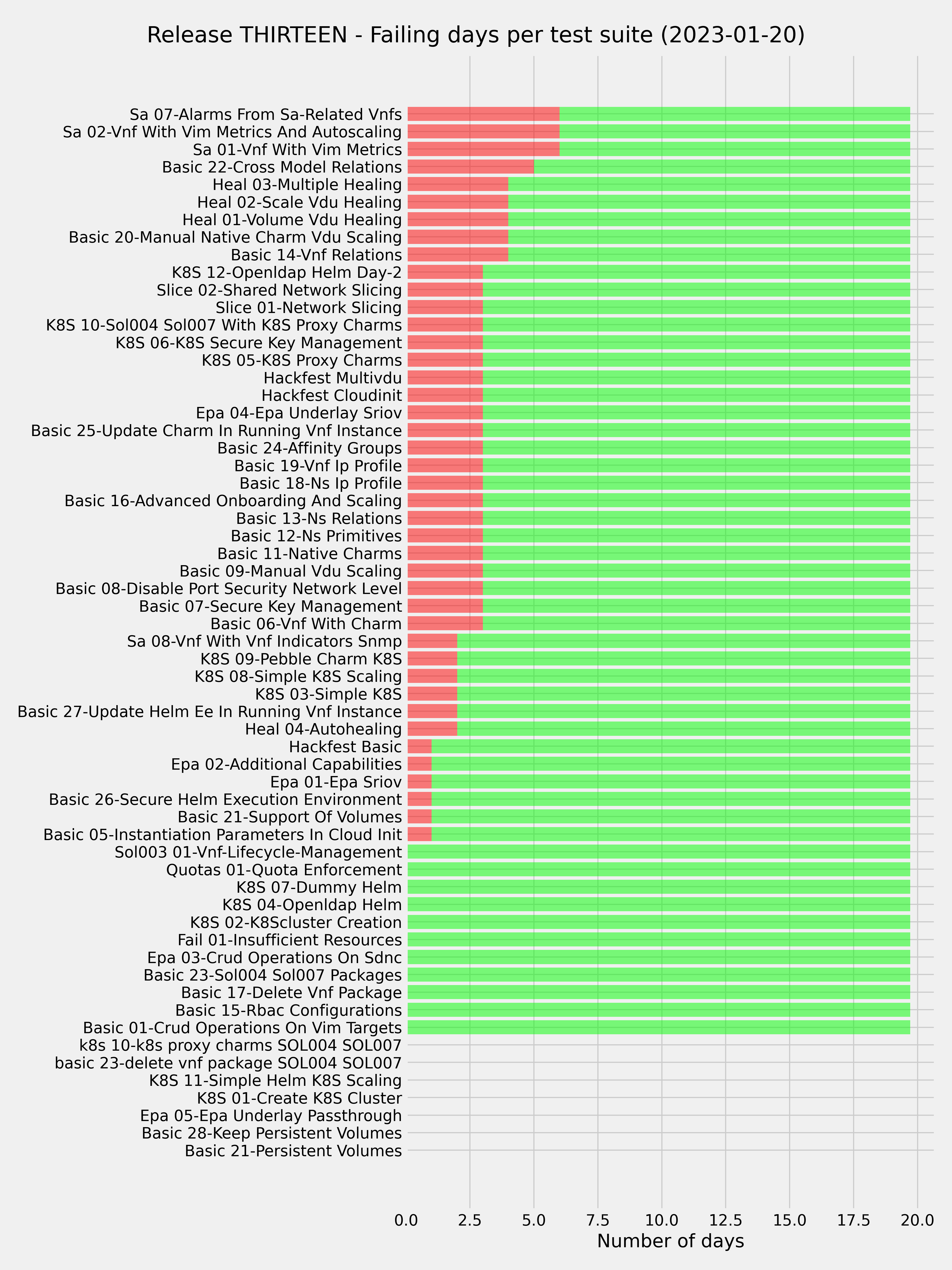 Release THIRTEEN - Failing days per test suite (2023-01-20)

Sa 07-Alarms From Sa-Related Vnfs
Sa 02-Vnf With Vim Metrics And Autoscaling
Sa 01-Vnf With Vim Metrics
Basic 22-Cross Model Relations
Heal 03-Multiple Healing
Heal 02-Scale Vdu Healing
Heal 01-Volume Vdu Healing
Basic 20-Manual Native Charm Vdu Scaling
Basic 14-Vnf Relations
K8S 12-Openldap Helm Day-2
Slice 02-Shared Network Slicing
Slice 01-Network Slicing
K8S 10-Sol004 Sol007 With K8S Proxy Charms
K8S 06-K8S Secure Key Management
K8S 05-K8S Proxy Charms
Hackfest Multivdu
Hackfest Cloudinit
Epa 04-Epa Underlay Sriov
Basic 25-Update Charm In Running Vnf Instance
Basic 24-Affinity Groups
Basic 19-Vnf Ip Profile
Basic 18-Ns Ip Profile
Basic 16-Advanced Onboarding And Scaling
Basic 13-Ns Relations
Basic 12-Ns Primitives
Basic 11-Native Charms
Basic 09-Manual Vdu Scaling
Basic 08-Disable Port Security Network Level
Basic 07-Secure Key Management
Basic 06-Vnf With Charm
Sa 08-Vnf With Vnf Indicators Snmp
K8S 09-Pebble Charm K8S
K8S 08-Simple K8S Scaling
K8S 03-Simple K8S
Basic 27-Update Helm Ee In Running Vnf Instance
Heal 04-Autohealing
Hackfest Basic
Epa 02-Additional Capabilities
Epa 01-Epa Sriov
Basic 26-Secure Helm Execution Environment
Basic 21-Support Of Volumes
Basic 05-Instantiation Parameters In Cloud Init
Sol003 01-Vnf-Lifecycle-Management
Quotas 01-Quota Enforcement
K8S 07-Dummy Helm
K8S 04-Openldap Helm
K8S 02-K8Scluster Creation
Fail 01-Insufficient Resources
Epa 03-Crud Operations On Sdnc
Basic 23-Sol004 Sol007 Packages
Basic 17-Delete Vnf Package
Basic 15-Rbac Configurations
Basic 01-Crud Operations On Vim Targets
k8s 10-k8s proxy charms SOL004 SOL007
basic 23-delete vnf package SOL004 SOL007
K8S 11-Simple Helm K8S Scaling
K8S 01-Create K8S Cluster
Epa 05-Epa Underlay Passthrough
Basic 28-Keep Persistent Volumes
Basic 21-Persistent Volumes

0.0 2.5 5.0 7.5 10.0 12.5 15.0 17.5 20.0
Number of days